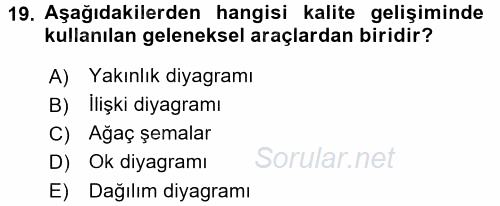 19. Aşağıdakilerden hangisi kalite gelişiminde kullanılan geleneksel araçlardan biridir?

A) Yakınlık diyagramı
B) İlişki diyagramı
C) Ağaç şemalar
D) Ok diyagramı
E) Dağılım diyagramı

Sorular.net